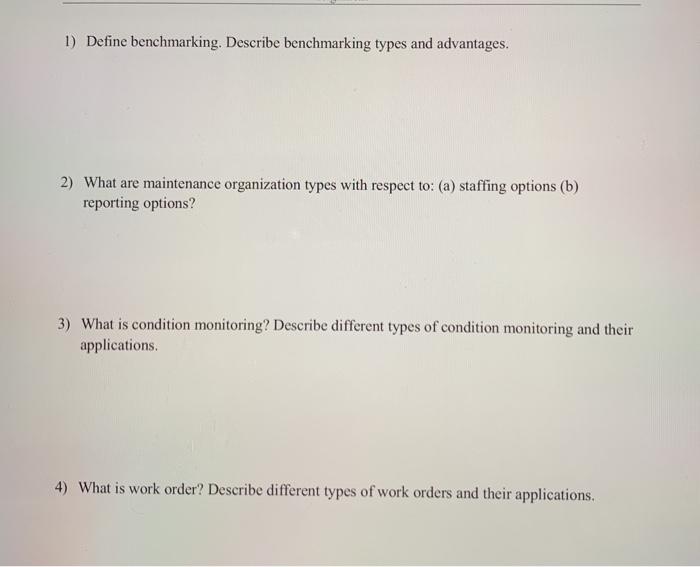 1) Define benchmarking. Describe benchmarking types and advantages.

2) What are maintenance organization types with respect to: (a) staffing options (b) reporting options?

3) What is condition monitoring? Describe different types of condition monitoring and their applications.

4) What is work order? Describe different types of work orders and their applications.